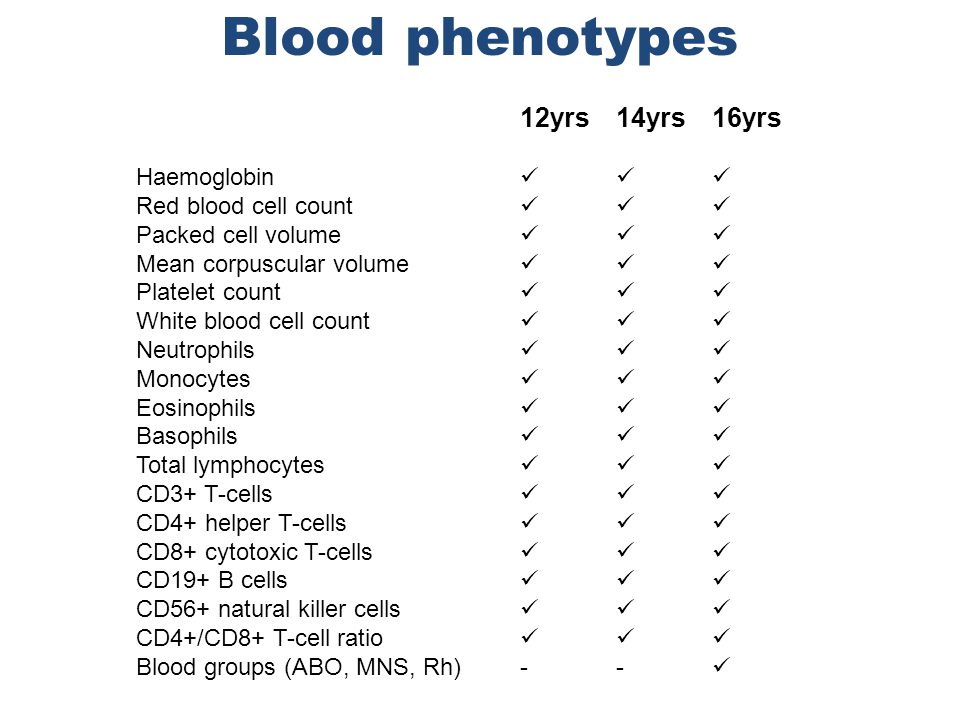 Blood phenotypes

| | 12yrs | 14yrs | 16yrs |
|---|---|---|---|
| Haemoglobin | ✓ | ✓ | ✓ |
| Red blood cell count | ✓ | ✓ | ✓ |
| Packed cell volume | ✓ | ✓ | ✓ |
| Mean corpuscular volume | ✓ | ✓ | ✓ |
| Platelet count | ✓ | ✓ | ✓ |
| White blood cell count | ✓ | ✓ | ✓ |
| Neutrophils | ✓ | ✓ | ✓ |
| Monocytes | ✓ | ✓ | ✓ |
| Eosinophils | ✓ | ✓ | ✓ |
| Basophils | ✓ | ✓ | ✓ |
| Total lymphocytes | ✓ | ✓ | ✓ |
| CD3+ T-cells | ✓ | ✓ | ✓ |
| CD4+ helper T-cells | ✓ | ✓ | ✓ |
| CD8+ cytotoxic T-cells | ✓ | ✓ | ✓ |
| CD19+ B cells | ✓ | ✓ | ✓ |
| CD56+ natural killer cells | ✓ | ✓ | ✓ |
| CD4+/CD8+ T-cell ratio | ✓ | ✓ | ✓ |
| Blood groups (ABO, MNS, Rh) | - | - | ✓ |